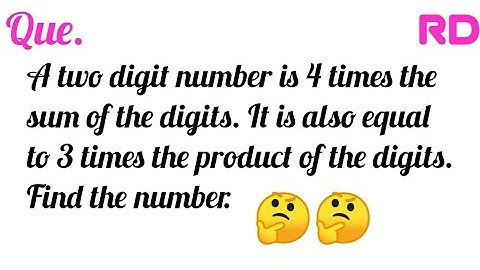 Que.

RD

A two digit number is 4 times the sum of the digits. It is also equal to 3 times the product of the digits. Find the number.